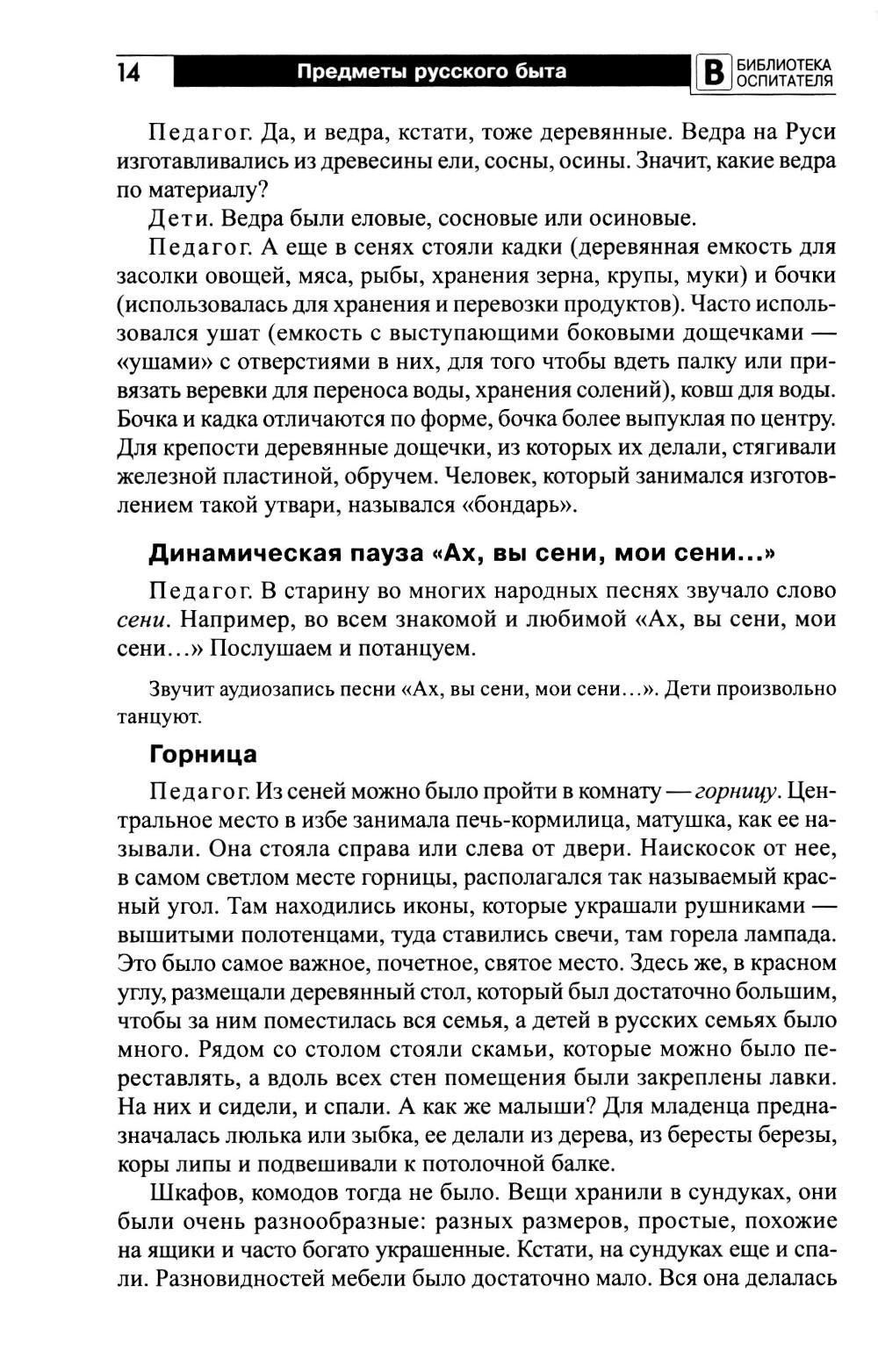 14 Предметы русского быта В БИБЛИОТЕКА ОСПИТАТЕЛЯ

Педагог. Да, и ведра, кстати, тоже деревянные. Ведра на Руси изготавливались из древесины ели, сосны, осины. Значит, какие ведра по материалу?

Дети. Ведра были еловые, сосновые или осиновые.

Педагог. А еще в сенях стояли кадки (деревянная емкость для засолки овощей, мяса, рыбы, хранения зерна, крупы, муки) и бочки (использовалась для хранения и перевозки продуктов). Часто использовался ушат (емкость с выступающими боковыми дощечками — «ушами» с отверстиями в них, для того чтобы вдеть палку или привязать веревки для переноса воды, хранения солений), ковш для воды. Бочка и кадка отличаются по форме, бочка более выпуклая по центру. Для крепости деревянные дощечки, из которых их делали, стягивали железной пластиной, обручем. Человек, который занимался изготовлением такой утвари, назывался «бондарь».

Динамическая пауза «Ах, вы сени, мои сени...»

Педагог. В старину во многих народных песнях звучало слово сени. Например, во всем знакомой и любимой «Ах, вы сени, мои сени...» Послушаем и потанцуем.

Звучит аудиозапись песни «Ах, вы сени, мои сени...». Дети произвольно танцуют.

Горница

Педагог. Из сеней можно было пройти в комнату — горницу. Центральное место в избе занимала печь-кормилица, матушка, как ее называли. Она стояла справа или слева от двери. Наискосок от нее, в самом светлом месте горницы, располагался так называемый красный угол. Там находились иконы, которые украшали рушниками — вышитыми полотенцами, туда ставились свечи, там горела лампада. Это было самое важное, почетное, святое место. Здесь же, в красном углу, размещали деревянный стол, который был достаточно большим, чтобы за ним поместилась вся семья, а детей в русских семьях было много. Рядом со столом стояли скамьи, которые можно было переставлять, а вдоль всех стен помещения были закреплены лавки. На них и сидели, и спали. А как же малыши? Для младенца предназначалась люлька или зыбка, ее делали из дерева, из бересты березы, коры липы и подвешивали к потолочной балке.

Шкафов, комодов тогда не было. Вещи хранили в сундуках, они были очень разнообразные: разных размеров, простые, похожие на ящики и часто богато украшенные. Кстати, на сундуках еще и спали. Разновидностей мебели было достаточно мало. Вся она делалась